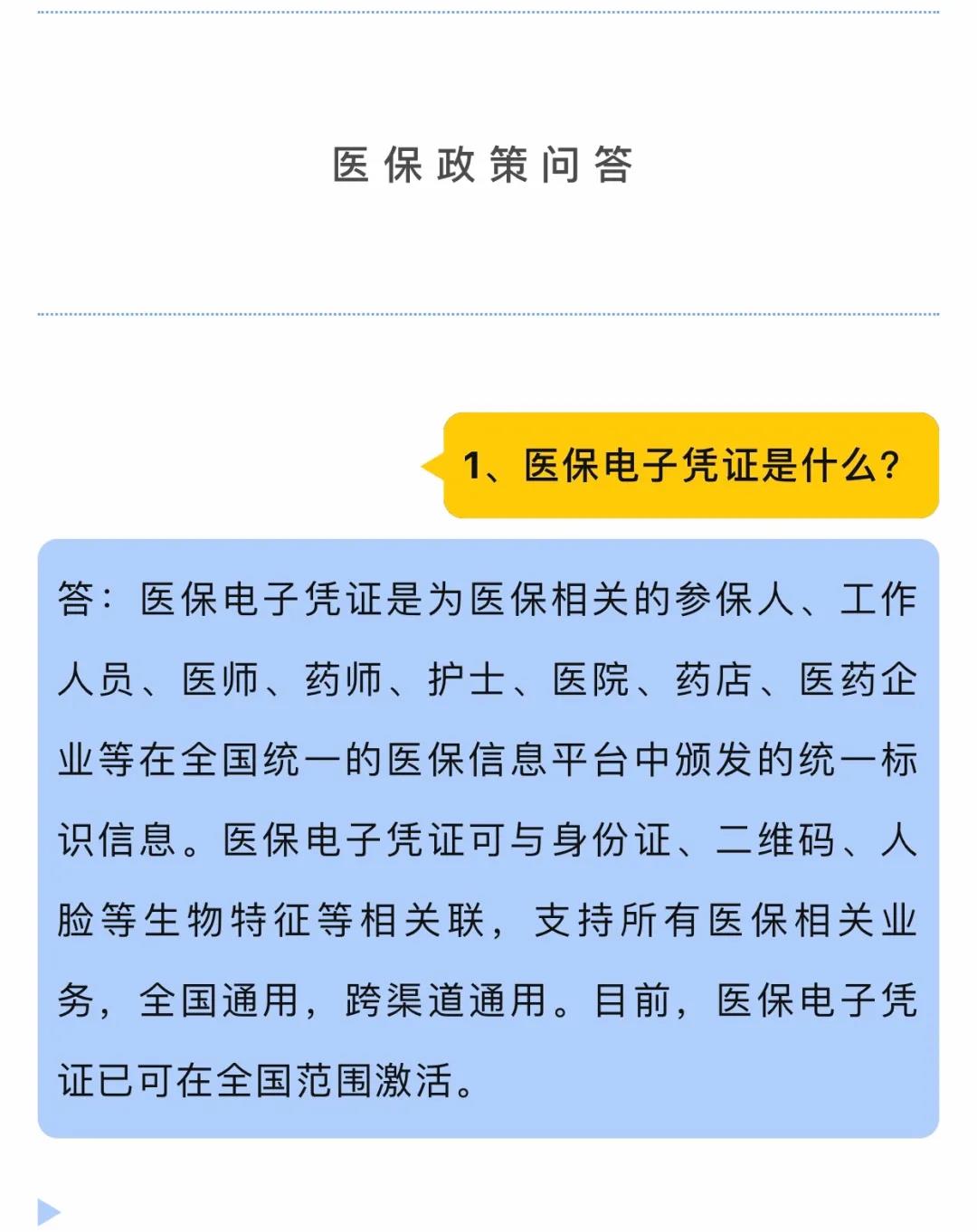 医保政策问答

1、医保电子凭证是什么?

答：医保电子凭证是为医保相关的参保人、工作人员、医师、药师、护士、医院、药店、医药企业等在全国统一的医保信息平台中颁发的统一标识信息。医保电子凭证可与身份证、二维码、人脸等生物特征等相关联，支持所有医保相关业务，全国通用，跨渠道通用。目前，医保电子凭证已可在全国范围激活。